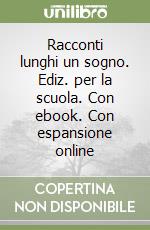 unilibro

Racconti lunghi un sogno. Ediz. per la scuola. Con ebook. Con espansione online

COPERTINA NON DISPONIBILE